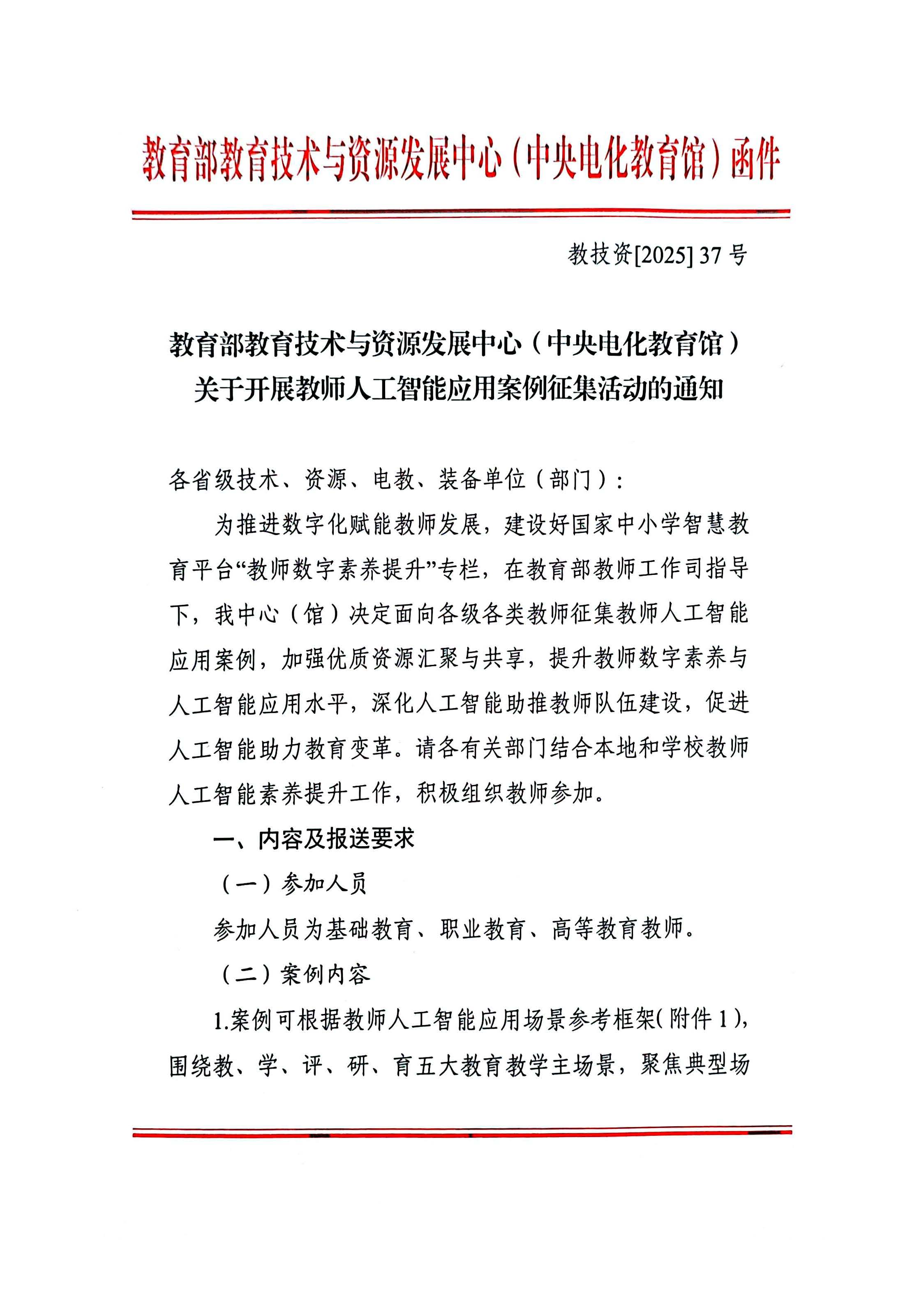 教育部教育技术与资源发展中心（中央电化教育馆）函件

教技资[2025] 37 号

教育部教育技术与资源发展中心（中央电化教育馆）关于开展教师人工智能应用案例征集活动的通知

各省级技术、资源、电教、装备单位（部门）：

为推进数字化赋能教师发展，建设好国家中小学智慧教育平台“教师数字素养提升”专栏，在教育部教师工作司指导下，我中心（馆）决定面向各级各类教师征集教师人工智能应用案例，加强优质资源汇聚与共享，提升教师数字素养与人工智能应用水平，深化人工智能助推教师队伍建设，促进人工智能助力教育变革。请各有关部门结合本地和学校教师人工智能素养提升工作，积极组织教师参加。

一、内容及报送要求

（一）参加人员

参加人员为基础教育、职业教育、高等教育教师。

（二）案例内容

1.案例可根据教师人工智能应用场景参考框架（附件 1），围绕教、学、评、研、育五大教育教学主场景，聚焦典型场